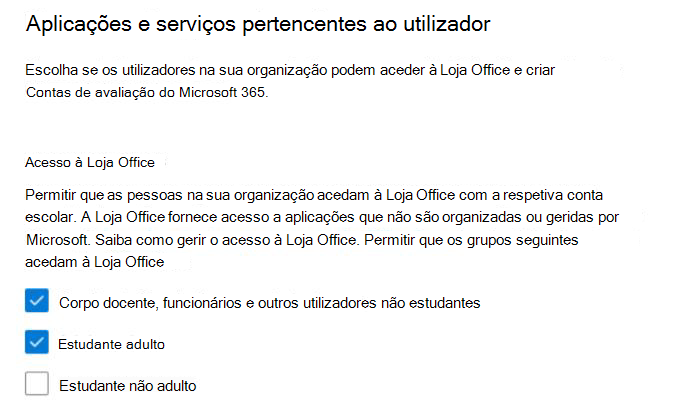 Aplicações e serviços pertencentes ao utilizador

Escolha se os utilizadores na sua organização podem aceder à Loja Office e criar Contas de avaliação do Microsoft 365.

Acesso à Loja Office

Permitir que as pessoas na sua organização acedam à Loja Office com a respetiva conta escolar. A Loja Office fornece acesso a aplicações que não são organizadas ou geridas por Microsoft. Saiba como gerir o acesso à Loja Office. Permitir que os grupos seguintes acedam à Loja Office

Corpo docente, funcionários e outros utilizadores não estudantes

Estudante adulto

Estudante não adulto